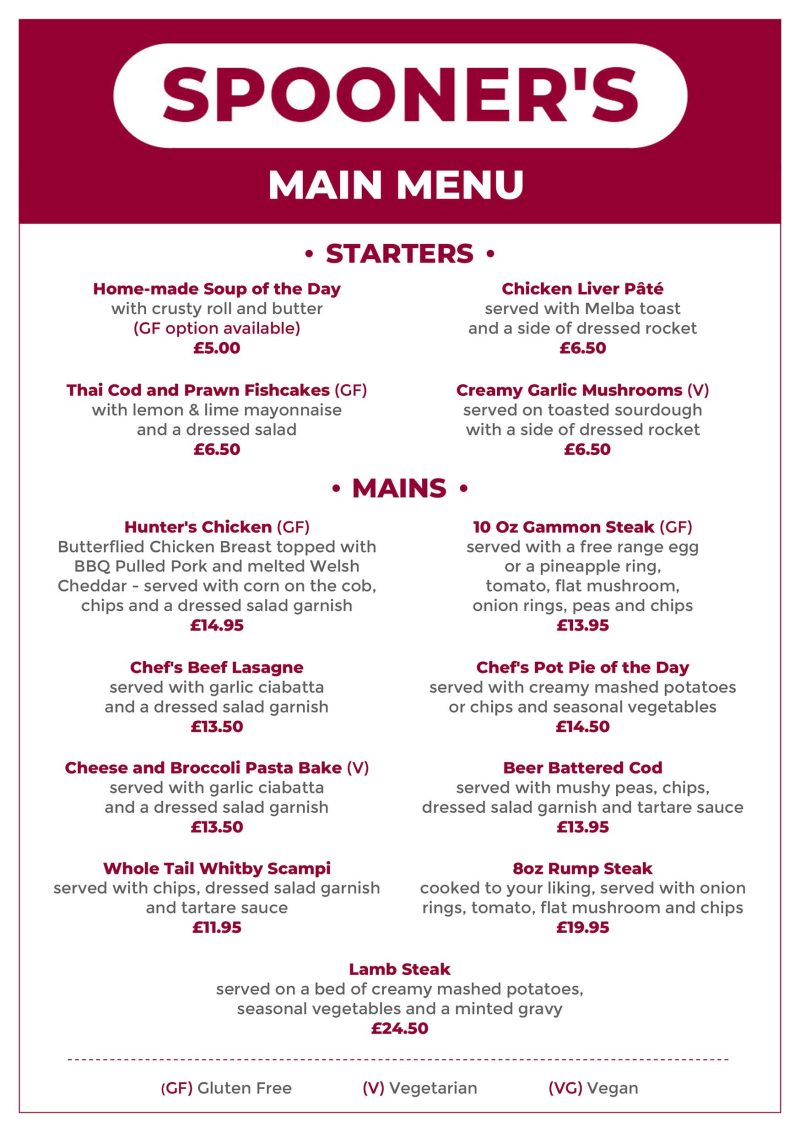 SPOONER'S

MAIN MENU

• STARTERS •

Home-made Soup of the Day
with crusty roll and butter
(GF option available)
£5.00

Thai Cod and Prawn Fishcakes (GF)
with lemon & lime mayonnaise
and a dressed salad
£6.50

Chicken Liver Pâté
served with Melba toast
and a side of dressed rocket
£6.50

Creamy Garlic Mushrooms (V)
served on toasted sourdough
with a side of dressed rocket
£6.50

• MAINS •

Hunter's Chicken (GF)
Butterflied Chicken Breast topped with BBQ Pulled Pork and melted Welsh Cheddar - served with corn on the cob, chips and a dressed salad garnish
£14.95

Chef's Beef Lasagne
served with garlic ciabatta
and a dressed salad garnish
£13.50

Cheese and Broccoli Pasta Bake (V)
served with garlic ciabatta
and a dressed salad garnish
£13.50

Whole Tail Whitby Scampi
served with chips, dressed salad garnish
and tartare sauce
£11.95

10 Oz Gammon Steak (GF)
served with a free range egg
or a pineapple ring,
tomato, flat mushroom,
onion rings, peas and chips
£13.95

Chef's Pot Pie of the Day
served with creamy mashed potatoes
or chips and seasonal vegetables
£14.50

Beer Battered Cod
served with mushy peas, chips,
dressed salad garnish and tartare sauce
£13.95

8oz Rump Steak
cooked to your liking, served with onion
rings, tomato, flat mushroom and chips
£19.95

Lamb Steak
served on a bed of creamy mashed potatoes,
seasonal vegetables and a minted gravy
£24.50

(GF) Gluten Free (V) Vegetarian (VG) Vegan